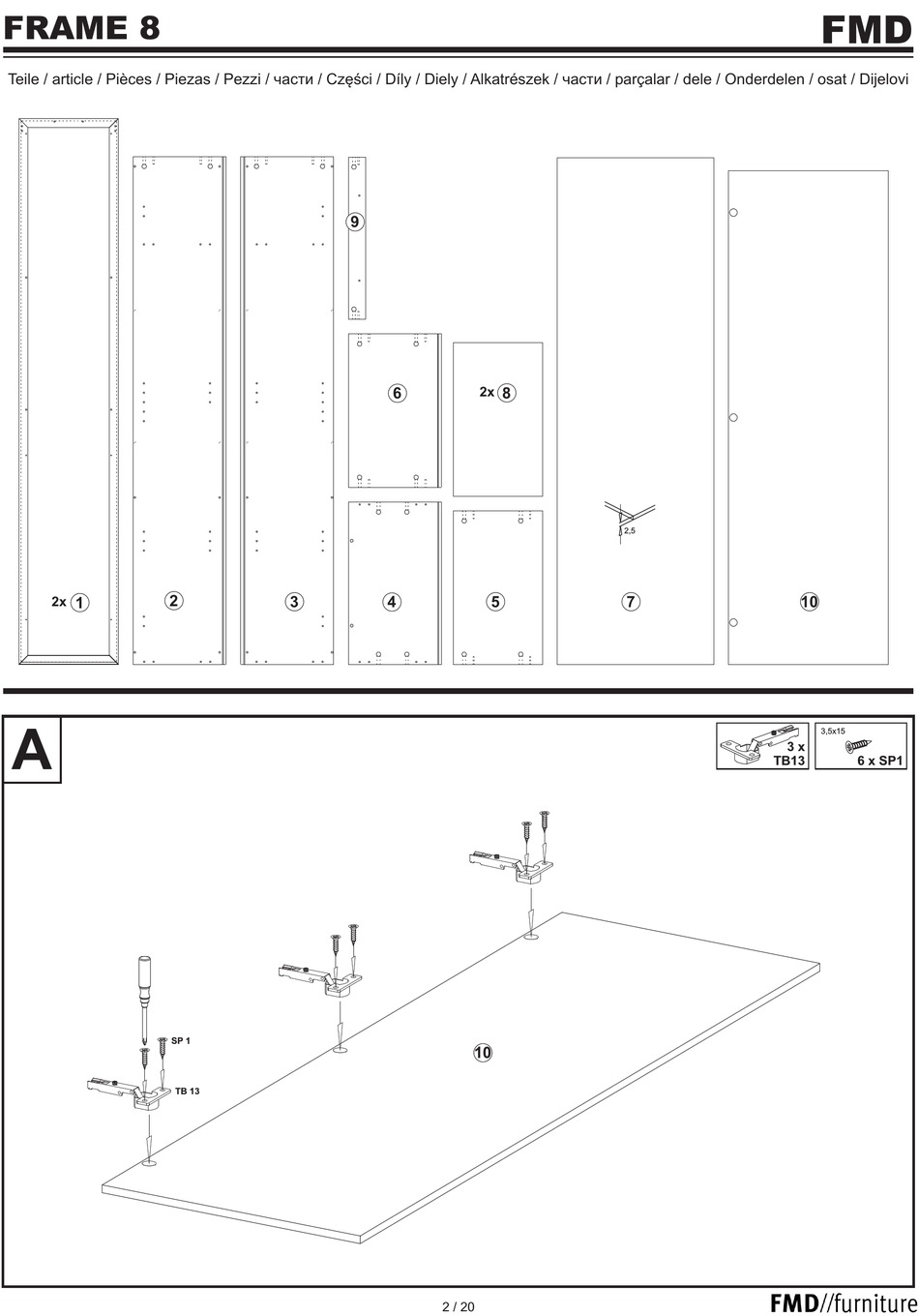 FRAME 8

FMD

Teile / article / Pièces / Piezas / Pezzi / части / Części / Díly / Diely / Alkatrészek / части / parçalar / dele / Onderdelen / osat / Dijelovi

9

6

2x 8

2,5

2x 1

2

3

4

5

7

10

A

3 x TB13

3,5x15

6 x SP1

SP 1

TB 13

10

2 / 20

FMD//furniture